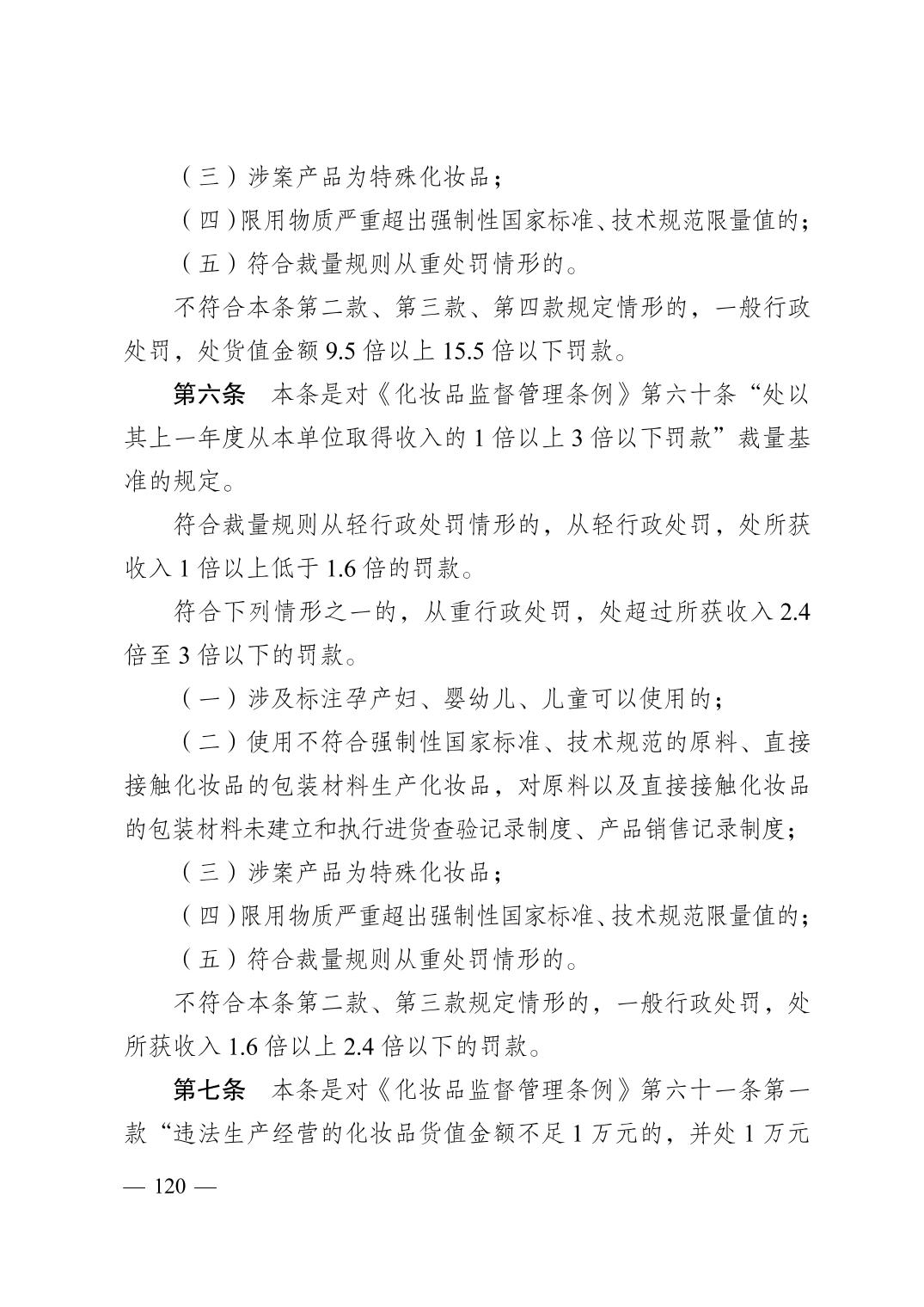 （三）涉案产品为特殊化妆品；

（四）限用物质严重超出强制性国家标准、技术规范限量值的；

（五）符合裁量规则从重处罚情形的。

不符合本条第二款、第三款、第四款规定情形的，一般行政处罚，处货值金额9.5倍以上15.5倍以下罚款。

第六条 本条是对《化妆品监督管理条例》第六十条“处以其上一年度从本单位取得收入的1倍以上3倍以下罚款”裁量基准的规定。

符合裁量规则从轻行政处罚情形的，从轻行政处罚，处所获收入1倍以上低于1.6倍的罚款。

符合下列情形之一的，从重行政处罚，处超过所获收入2.4倍至3倍以下的罚款。

（一）涉及标注孕产妇、婴幼儿、儿童可以使用的；

（二）使用不符合强制性国家标准、技术规范的原料、直接接触化妆品的包装材料生产化妆品，对原料以及直接接触化妆品的包装材料未建立和执行进货查验记录制度、产品销售记录制度；

（三）涉案产品为特殊化妆品；

（四）限用物质严重超出强制性国家标准、技术规范限量值的；

（五）符合裁量规则从重处罚情形的。

不符合本条第二款、第三款规定情形的，一般行政处罚，处所获收入1.6倍以上2.4倍以下的罚款。

第七条 本条是对《化妆品监督管理条例》第六十一条第一款“违法生产经营的化妆品货值金额不足1万元的，并处1万元

— 120 —